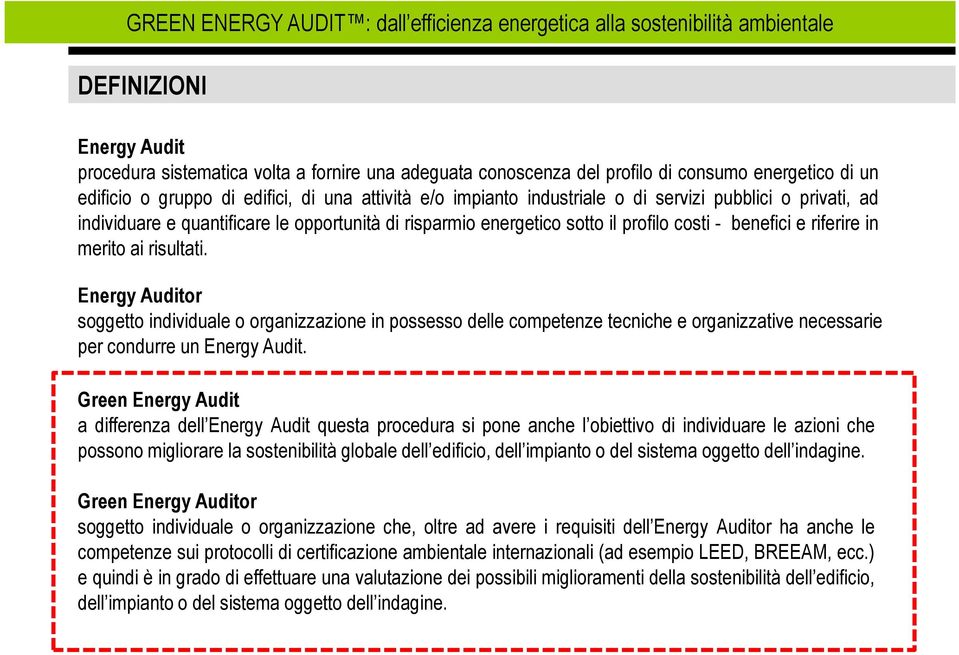 GREEN ENERGY AUDIT™: dall'efficienza energetica alla sostenibilità ambientale

DEFINIZIONI

Energy Audit
procedura sistematica volta a fornire una adeguata conoscenza del profilo di consumo energetico di un edificio o gruppo di edifici, di una attività e/o impianto industriale o di servizi pubblici o privati, ad individuare e quantificare le opportunità di risparmio energetico sotto il profilo costi - benefici e riferire in merito ai risultati.

Energy Auditor
soggetto individuale o organizzazione in possesso delle competenze tecniche e organizzative necessarie per condurre un Energy Audit.

Green Energy Audit
a differenza dell'Energy Audit questa procedura si pone anche l'obiettivo di individuare le azioni che possono migliorare la sostenibilità globale dell'edificio, dell'impianto o del sistema oggetto dell'indagine.

Green Energy Auditor
soggetto individuale o organizzazione che, oltre ad avere i requisiti dell'Energy Auditor ha anche le competenze sui protocolli di certificazione ambientale internazionali (ad esempio LEED, BREEAM, ecc.) e quindi è in grado di effettuare una valutazione dei possibili miglioramenti della sostenibilità dell'edificio, dell'impianto o del sistema oggetto dell'indagine.